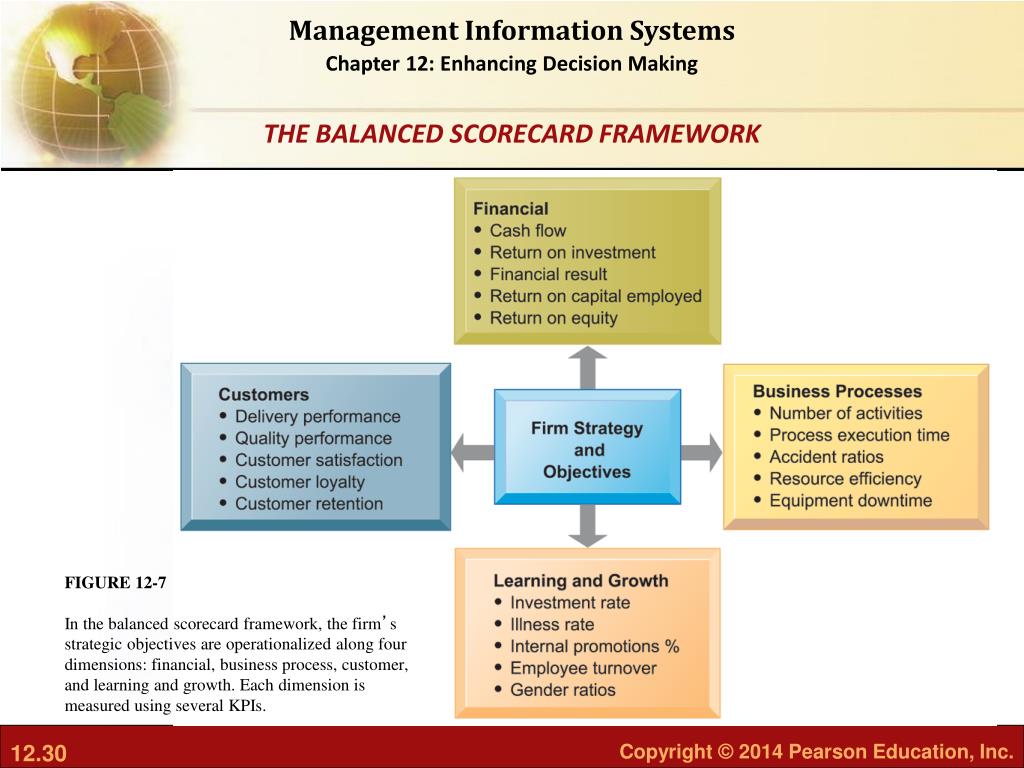 Management Information Systems
Chapter 12: Enhancing Decision Making

THE BALANCED SCORECARD FRAMEWORK

Financial
• Cash flow
• Return on investment
• Financial result
• Return on capital employed
• Return on equity

Customers
• Delivery performance
• Quality performance
• Customer satisfaction
• Customer loyalty
• Customer retention

Firm Strategy and Objectives

Business Processes
• Number of activities
• Process execution time
• Accident ratios
• Resource efficiency
• Equipment downtime

Learning and Growth
• Investment rate
• Illness rate
• Internal promotions %
• Employee turnover
• Gender ratios

FIGURE 12-7

In the balanced scorecard framework, the firm's strategic objectives are operationalized along four dimensions: financial, business process, customer, and learning and growth. Each dimension is measured using several KPIs.

12.30

Copyright © 2014 Pearson Education, Inc.